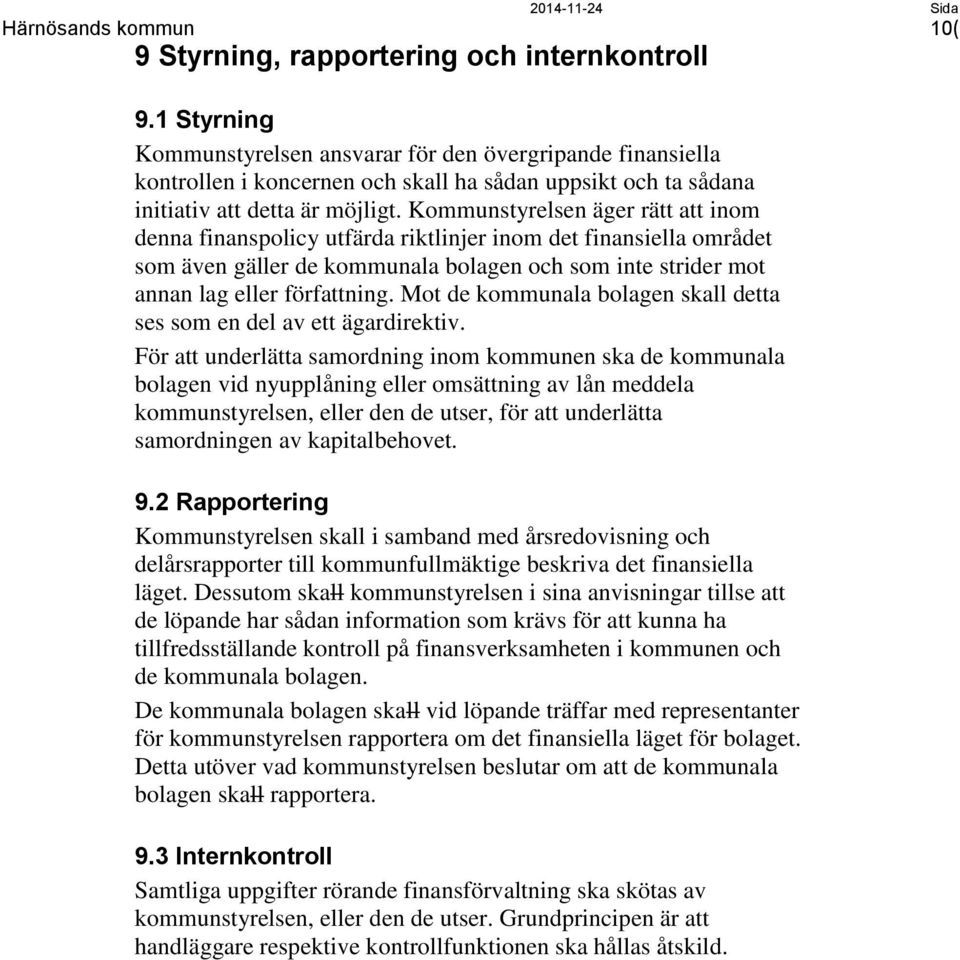 Härnösands kommun 2014-11-24 Sida 10(

9 Styrning, rapportering och internkontroll

9.1 Styrning

Kommunstyrelsen ansvarar för den övergripande finansiella kontrollen i koncernen och skall ha sådan uppsikt och ta sådana initiativ att detta är möjligt. Kommunstyrelsen äger rätt att inom denna finanspolicy utfärda riktlinjer inom det finansiella området som även gäller de kommunala bolagen och som inte strider mot annan lag eller författning. Mot de kommunala bolagen skall detta ses som en del av ett ägardirektiv.

För att underlätta samordning inom kommunen ska de kommunala bolagen vid nyupplåning eller omsättning av lån meddela kommunstyrelsen, eller den de utser, för att underlätta samordningen av kapitalbehovet.

9.2 Rapportering

Kommunstyrelsen skall i samband med årsredovisning och delårsrapporter till kommunfullmäktige beskriva det finansiella läget. Dessutom skall kommunstyrelsen i sina anvisningar tillse att de löpande har sådan information som krävs för att kunna ha tillfredsställande kontroll på finansverksamheten i kommunen och de kommunala bolagen.

De kommunala bolagen skall vid löpande träffar med representanter för kommunstyrelsen rapportera om det finansiella läget för bolaget. Detta utöver vad kommunstyrelsen beslutar om att de kommunala bolagen skall rapportera.

9.3 Internkontroll

Samtliga uppgifter rörande finansförvaltning ska skötas av kommunstyrelsen, eller den de utser. Grundprincipen är att handläggare respektive kontrollfunktionen ska hållas åtskild.